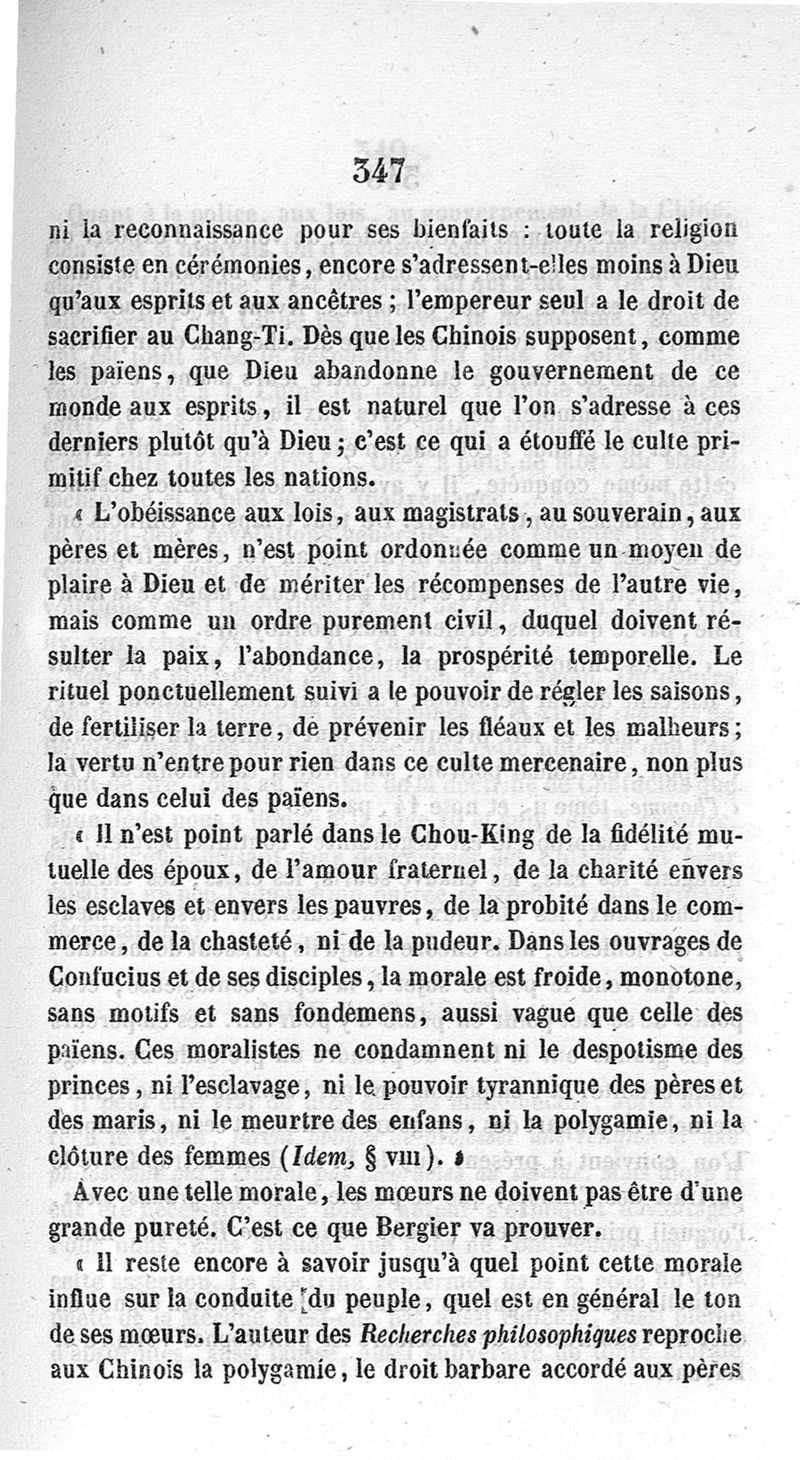 347

ni la reconnaissance pour ses bienfaits : toute la religion consiste en cérémonies, encore s'adressent-elles moins à Dieu qu'aux esprits et aux ancêtres ; l'empereur seul a le droit de sacrifier au Chang-Ti. Dès que les Chinois supposent, comme les païens, que Dieu abandonne le gouvernement de ce monde aux esprits, il est naturel que l'on s'adresse à ces derniers plutôt qu'à Dieu ; c'est ce qui a étouffé le culte primitif chez toutes les nations.

« L'obéissance aux lois, aux magistrats, au souverain, aux pères et mères, n'est point ordonnée comme un moyen de plaire à Dieu et de mériter les récompenses de l'autre vie, mais comme un ordre purement civil, duquel doivent résulter la paix, l'abondance, la prospérité temporelle. Le rituel ponctuellement suivi a le pouvoir de régler les saisons, de fertiliser la terre, de prévenir les fléaux et les malheurs ; la vertu n'entre pour rien dans ce culte mercenaire, non plus que dans celui des païens.

« Il n'est point parlé dans le Chou-King de la fidélité mutuelle des époux, de l'amour fraternel, de la charité envers les esclaves et envers les pauvres, de la probité dans le commerce, de la chasteté, ni de la pudeur. Dans les ouvrages de Confucius et de ses disciples, la morale est froide, monotone, sans motifs et sans fondemens, aussi vague que celle des païens. Ces moralistes ne condamnent ni le despotisme des princes, ni l'esclavage, ni le pouvoir tyrannique des pères et des maris, ni le meurtre des enfans, ni la polygamie, ni la clôture des femmes (Idem, § VIII). »

Avec une telle morale, les mœurs ne doivent pas être d'une grande pureté. C'est ce que Bergier va prouver.

« Il reste encore à savoir jusqu'à quel point cette morale influe sur la conduite du peuple, quel est en général le ton de ses mœurs. L'auteur des Recherches philosophiques reproche aux Chinois la polygamie, le droit barbare accordé aux pères